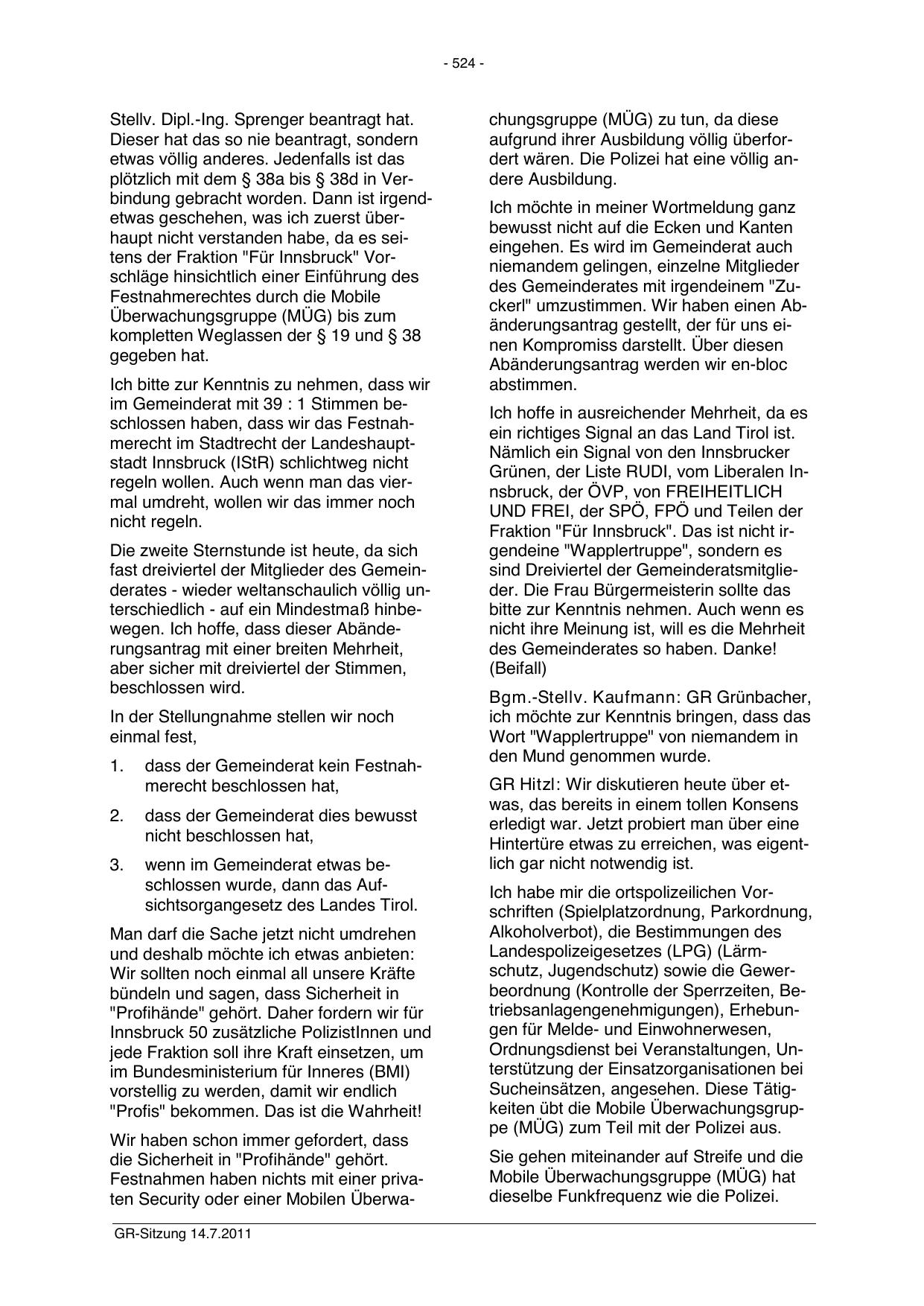 - 524 -

Stellv. Dipl.-Ing. Sprenger beantragt hat. Dieser hat das so nie beantragt, sondern etwas völlig anderes. Jedenfalls ist das plötzlich mit dem § 38a bis § 38d in Verbindung gebracht worden. Dann ist irgendetwas geschehen, was ich zuerst überhaupt nicht verstanden habe, da es seitens der Fraktion "Für Innsbruck" Vorschläge hinsichtlich einer Einführung des Festnahmerechtes durch die Mobile Überwachungsgruppe (MÜG) bis zum kompletten Weglassen der § 19 und § 38 gegeben hat.

Ich bitte zur Kenntnis zu nehmen, dass wir im Gemeinderat mit 39 : 1 Stimmen beschlossen haben, dass wir das Festnahmerecht im Stadtrecht der Landeshauptstadt Innsbruck (IStR) schlichtweg nicht regeln wollen. Auch wenn man das viermal umdreht, wollen wir das immer noch nicht regeln.

Die zweite Sternstunde ist heute, da sich fast dreiviertel der Mitglieder des Gemeinderates - wieder weltanschaulich völlig unterschiedlich - auf ein Mindestmaß hinbewegen. Ich hoffe, dass dieser Abänderungsantrag mit einer breiten Mehrheit, aber sicher mit dreiviertel der Stimmen, beschlossen wird.

In der Stellungnahme stellen wir noch einmal fest,

1. dass der Gemeinderat kein Festnahmerecht beschlossen hat,

2. dass der Gemeinderat dies bewusst nicht beschlossen hat,

3. wenn im Gemeinderat etwas beschlossen wurde, dann das Aufsichtsorgangesetz des Landes Tirol.

Man darf die Sache jetzt nicht umdrehen und deshalb möchte ich etwas anbieten: Wir sollten noch einmal all unsere Kräfte bündeln und sagen, dass Sicherheit in "Profihände" gehört. Daher fordern wir für Innsbruck 50 zusätzliche PolizistInnen und jede Fraktion soll ihre Kraft einsetzen, um im Bundesministerium für Inneres (BMI) vorstellig zu werden, damit wir endlich "Profis" bekommen. Das ist die Wahrheit!

Wir haben schon immer gefordert, dass die Sicherheit in "Profihände" gehört. Festnahmen haben nichts mit einer privaten Security oder einer Mobilen Überwachungsgruppe (MÜG) zu tun, da diese aufgrund ihrer Ausbildung völlig überfordert wären. Die Polizei hat eine völlig andere Ausbildung.

Ich möchte in meiner Wortmeldung ganz bewusst nicht auf die Ecken und Kanten eingehen. Es wird im Gemeinderat auch niemandem gelingen, einzelne Mitglieder des Gemeinderates mit irgendeinem "Zuckerl" umzustimmen. Wir haben einen Abänderungsantrag gestellt, der für uns einen Kompromiss darstellt. Über diesen Abänderungsantrag werden wir en-bloc abstimmen.

Ich hoffe in ausreichender Mehrheit, da es ein richtiges Signal an das Land Tirol ist. Nämlich ein Signal von den Innsbrucker Grünen, der Liste RUDI, vom Liberalen Innsbruck, der ÖVP, von FREIHEITLICH UND FREI, der SPÖ, FPÖ und Teilen der Fraktion "Für Innsbruck". Das ist nicht irgendeine "Wapplertruppe", sondern es sind Dreiviertel der Gemeinderatsmitglieder. Die Frau Bürgermeisterin sollte das bitte zur Kenntnis nehmen. Auch wenn es nicht ihre Meinung ist, will es die Mehrheit des Gemeinderates so haben. Danke! (Beifall)

Bgm.-Stellv. Kaufmann: GR Grünbacher, ich möchte zur Kenntnis bringen, dass das Wort "Wapplertruppe" von niemandem in den Mund genommen wurde.

GR Hitzl: Wir diskutieren heute über etwas, das bereits in einem tollen Konsens erledigt war. Jetzt probiert man über eine Hintertüre etwas zu erreichen, was eigentlich gar nicht notwendig ist.

Ich habe mir die ortspolizeilichen Vorschriften (Spielplatzordnung, Parkordnung, Alkoholverbot), die Bestimmungen des Landespolizeigesetzes (LPG) (Lärmschutz, Jugendschutz) sowie die Gewerbeordnung (Kontrolle der Sperrzeiten, Betriebsanlagengenehmigungen), Erhebungen für Melde- und Einwohnerwesen, Ordnungsdienst bei Veranstaltungen, Unterstützung der Einsatzorganisationen bei Sucheinsätzen, angesehen. Diese Tätigkeiten übt die Mobile Überwachungsgruppe (MÜG) zum Teil mit der Polizei aus.

Sie gehen miteinander auf Streife und die Mobile Überwachungsgruppe (MÜG) hat dieselbe Funkfrequenz wie die Polizei.

GR-Sitzung 14.7.2011